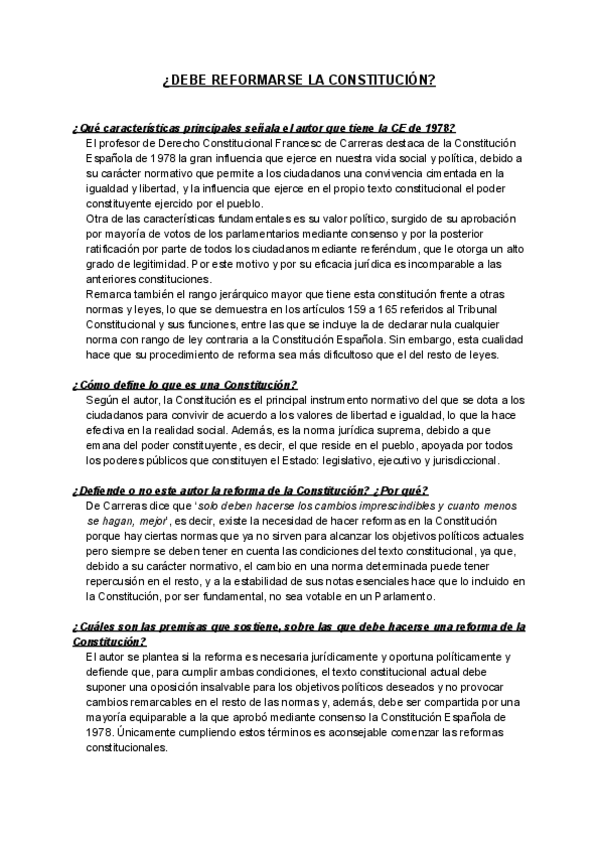 ¿DEBE REFORMARSE LA CONSTITUCIÓN?

¿Qué características principales señala el autor que tiene la CE de 1978?

El profesor de Derecho Constitucional Francesc de Carreras destaca de la Constitución Española de 1978 la gran influencia que ejerce en nuestra vida social y política, debido a su carácter normativo que permite a los ciudadanos una convivencia cimentada en la igualdad y libertad, y la influencia que ejerce en el propio texto constitucional el poder constituyente ejercido por el pueblo.

Otra de las características fundamentales es su valor político, surgido de su aprobación por mayoría de votos de los parlamentarios mediante consenso y por la posterior ratificación por parte de todos los ciudadanos mediante referéndum, que le otorga un alto grado de legitimidad. Por este motivo y por su eficacia jurídica es incomparable a las anteriores constituciones.

Remarca también el rango jerárquico mayor que tiene esta constitución frente a otras normas y leyes, lo que se demuestra en los artículos 159 a 165 referidos al Tribunal Constitucional y sus funciones, entre las que se incluye la de declarar nula cualquier norma con rango de ley contraria a la Constitución Española. Sin embargo, esta cualidad hace que su procedimiento de reforma sea más dificultoso que el del resto de leyes.

¿Cómo define lo que es una Constitución?

Según el autor, la Constitución es el principal instrumento normativo del que se dota a los ciudadanos para convivir de acuerdo a los valores de libertad e igualdad, lo que la hace efectiva en la realidad social. Además, es la norma jurídica suprema, debido a que emana del poder constituyente, es decir, el que reside en el pueblo, apoyada por todos los poderes públicos que constituyen el Estado: legislativo, ejecutivo y jurisdiccional.

¿Defiende o no este autor la reforma de la Constitución? ¿Por qué?

De Carreras dice que 'solo deben hacerse los cambios imprescindibles y cuanto menos se hagan, mejor', es decir, existe la necesidad de hacer reformas en la Constitución porque hay ciertas normas que ya no sirven para alcanzar los objetivos políticos actuales pero siempre se deben tener en cuenta las condiciones del texto constitucional, ya que, debido a su carácter normativo, el cambio en una norma determinada puede tener repercusión en el resto, y a la estabilidad de sus notas esenciales hace que lo incluido en la Constitución, por ser fundamental, no sea votable en un Parlamento.

¿Cuáles son las premisas que sostiene, sobre las que debe hacerse una reforma de la Constitución?

El autor se plantea si la reforma es necesaria jurídicamente y oportuna políticamente y defiende que, para cumplir ambas condiciones, el texto constitucional actual debe suponer una oposición insalvable para los objetivos políticos deseados y no provocar cambios remarcables en el resto de las normas y, además, debe ser compartida por una mayoría equiparable a la que aprobó mediante consenso la Constitución Española de 1978. Únicamente cumpliendo estos términos es aconsejable comenzar las reformas constitucionales.